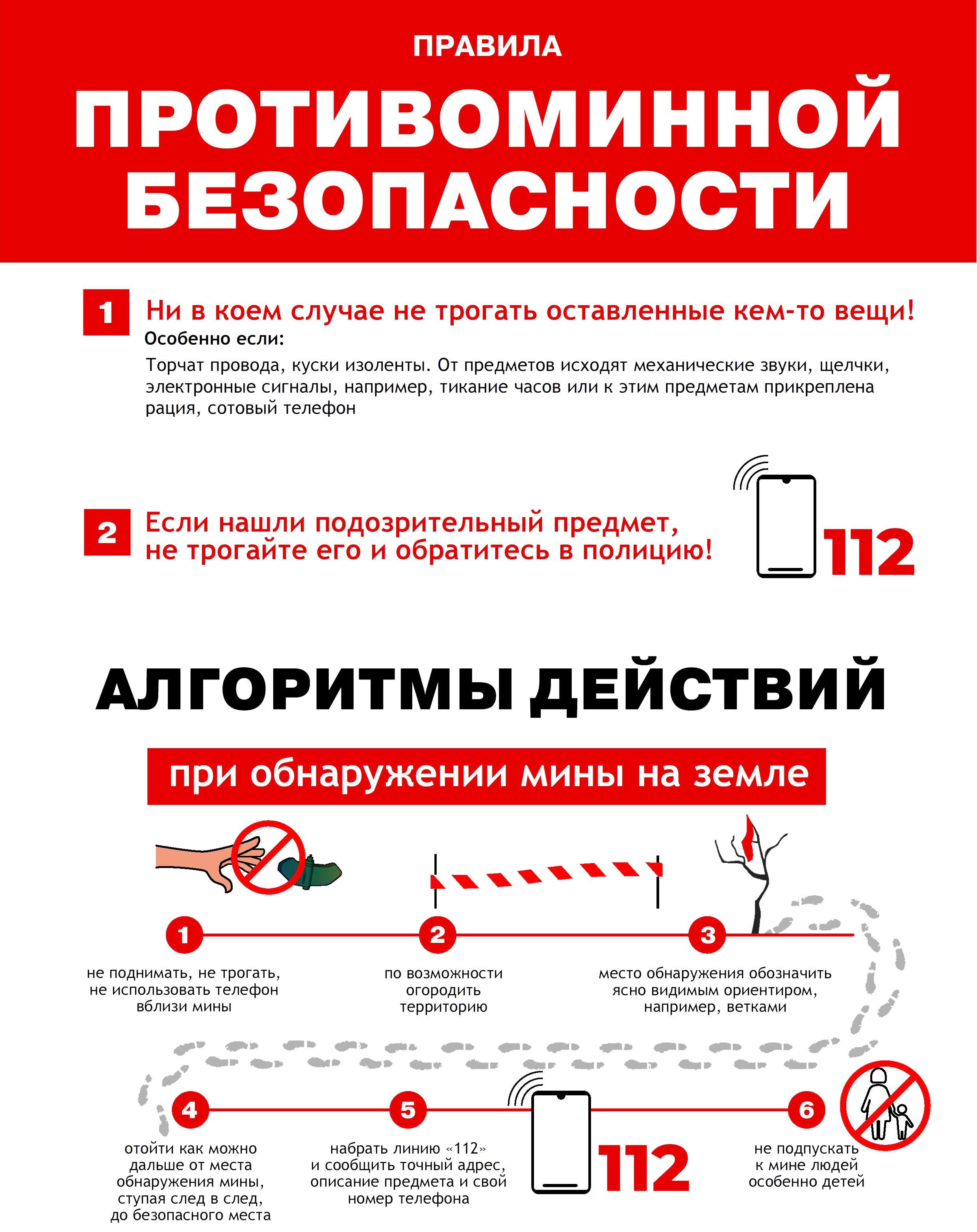 ПРАВИЛА
ПРОТИВОМИННОЙ БЕЗОПАСНОСТИ

1 Ни в коем случае не трогать оставленные кем-то вещи!
Особенно если:
Торчат провода, куски изоленты. От предметов исходят механические звуки, щелчки, электронные сигналы, например, тикание часов или к этим предметам прикреплена рация, сотовый телефон

2 Если нашли подозрительный предмет, не трогайте его и обратитесь в полицию!

112

АЛГОРИТМЫ ДЕЙСТВИЙ

при обнаружении мины на земле

1
не поднимать, не трогать, не использовать телефон вблизи мины

2
по возможности огородить территорию

3
место обнаружения обозначить ясно видимым ориентиром, например, ветками

4
отойти как можно дальше от места обнаружения мины, ступая след в след, до безопасного места

5
набрать линию «112» и сообщить точный адрес, описание предмета и свой номер телефона

112

6
не подпускать к мине людей особенно детей